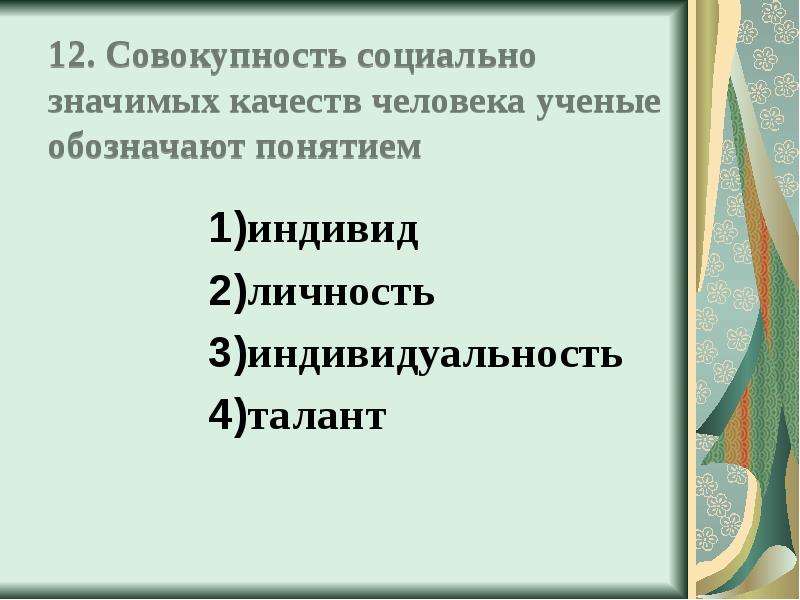 12. Совокупность социально значимых качеств человека ученые обозначают понятием

1)индивид
2)личность
3)индивидуальность
4)талант